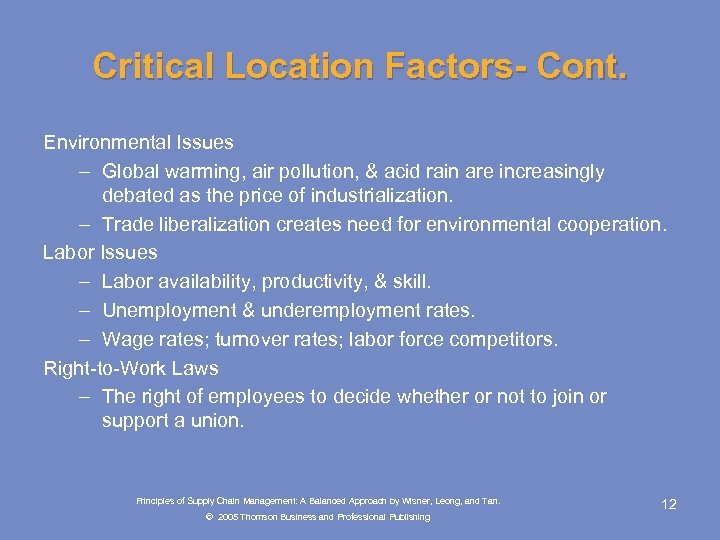 Critical Location Factors- Cont.

Environmental Issues

– Global warming, air pollution, & acid rain are increasingly debated as the price of industrialization.

– Trade liberalization creates need for environmental cooperation.

Labor Issues

– Labor availability, productivity, & skill.

– Unemployment & underemployment rates.

– Wage rates; turnover rates; labor force competitors.

Right-to-Work Laws

– The right of employees to decide whether or not to join or support a union.

Principles of Supply Chain Management: A Balanced Approach by Wisner, Leong, and Tan.

© 2005 Thomson Business and Professional Publishing

12